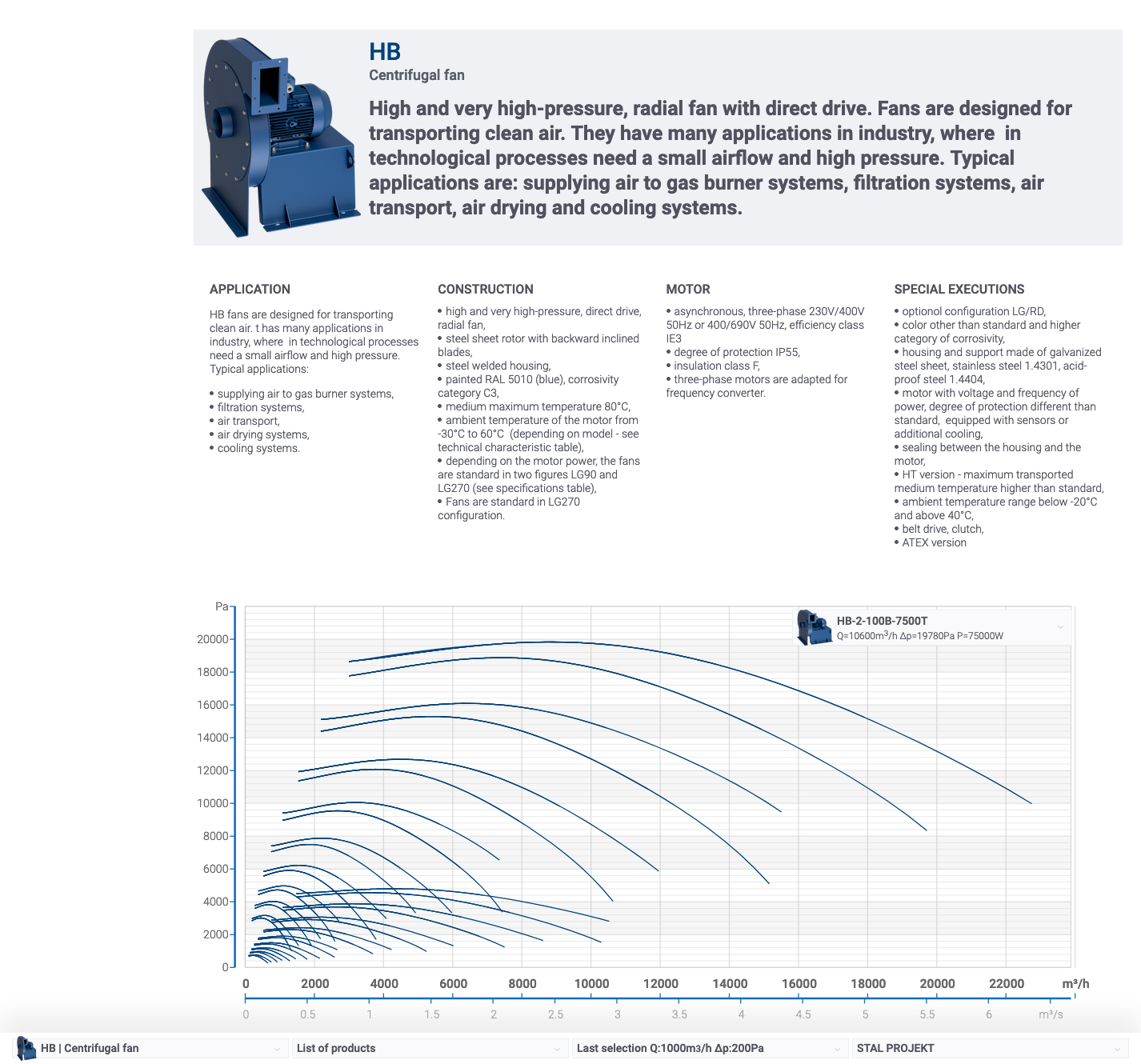 HB
Centrifugal fan

High and very high-pressure, radial fan with direct drive. Fans are designed for transporting clean air. They have many applications in industry, where in technological processes need a small airflow and high pressure. Typical applications are: supplying air to gas burner systems, filtration systems, air transport, air drying and cooling systems.

APPLICATION

HB fans are designed for transporting clean air. t has many applications in industry, where in technological processes need a small airflow and high pressure. Typical applications:

• supplying air to gas burner systems,
• filtration systems,
• air transport,
• air drying systems,
• cooling systems.

CONSTRUCTION

• high and very high-pressure, direct drive, radial fan,
• steel sheet rotor with backward inclined blades,
• steel welded housing,
• painted RAL 5010 (blue), corrosivity category C3,
• medium maximum temperature 80°C,
• ambient temperature of the motor from -30°C to 60°C (depending on model - see technical characteristic table),
• depending on the motor power, the fans are standard in two figures LG90 and LG270 (see specifications table),
• Fans are standard in LG270 configuration.

MOTOR

• asynchronous, three-phase 230V/400V 50Hz or 400/690V 50Hz, efficiency class IE3
• degree of protection IP55,
• insulation class F,
• three-phase motors are adapted for frequency converter.

SPECIAL EXECUTIONS

• optionol configuration LG/RD,
• color other than standard and higher category of corrosivity,
• housing and support made of galvanized steel sheet, stainless steel 1.4301, acid-proof steel 1.4404,
• motor with voltage and frequency of power, degree of protection different than standard, equipped with sensors or additional cooling,
• sealing between the housing and the motor,
• HT version - maximum transported medium temperature higher than standard,
• ambient temperature range below -20°C and above 40°C,
• belt drive, clutch,
• ATEX version

Pa
20000
18000
16000
14000
12000
10000
8000
6000
4000
2000
0

HB-2-100B-7500T
Q=10600m$^3$/h Δp=19780Pa P=75000W

0 2000 4000 6000 8000 10000 12000 14000 16000 18000 20000 22000 m³/h
0 0.5 1 1.5 2 2.5 3 3.5 4 4.5 5 5.5 6 m³/s

HB | Centrifugal fan
List of products
Last selection Q:1000m3/h Δp:200Pa
STAL PROJEKT